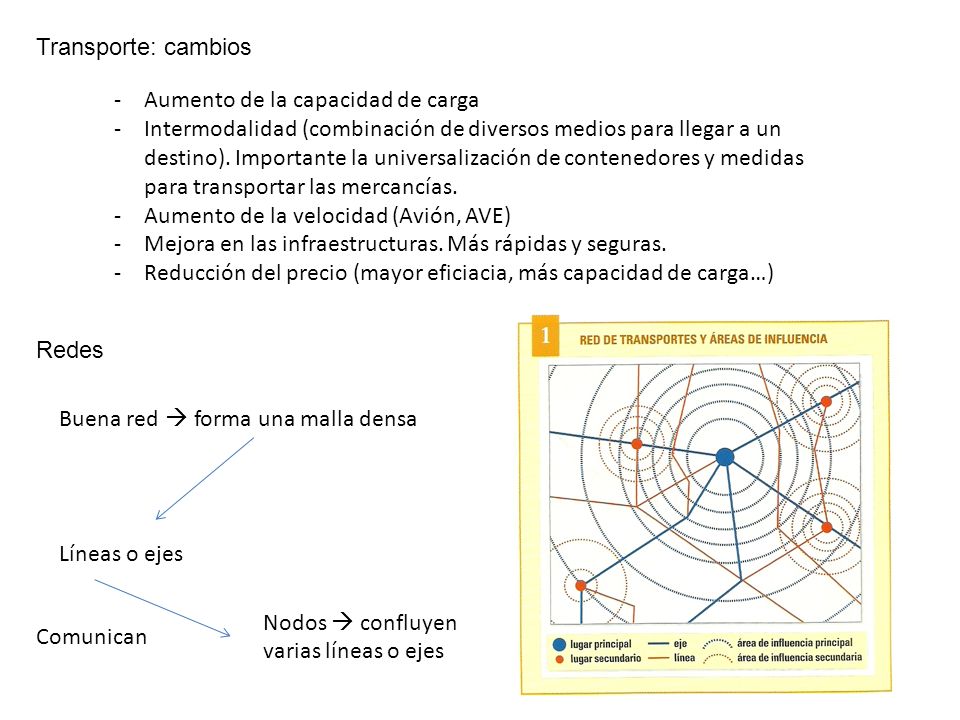 Transporte: cambios

- Aumento de la capacidad de carga
- Intermodalidad (combinación de diversos medios para llegar a un destino). Importante la universalización de contenedores y medidas para transportar las mercancías.
- Aumento de la velocidad (Avión, AVE)
- Mejora en las infraestructuras. Más rápidas y seguras.
- Reducción del precio (mayor eficiacia, más capacidad de carga…)

Redes

Buena red → forma una malla densa

Líneas o ejes

Comunican

Nodos → confluyen varias líneas o ejes

1 RED DE TRANSPORTES Y ÁREAS DE INFLUENCIA

lugar principal
lugar secundario
eje
línea
área de influencia principal
área de influencia secundaria